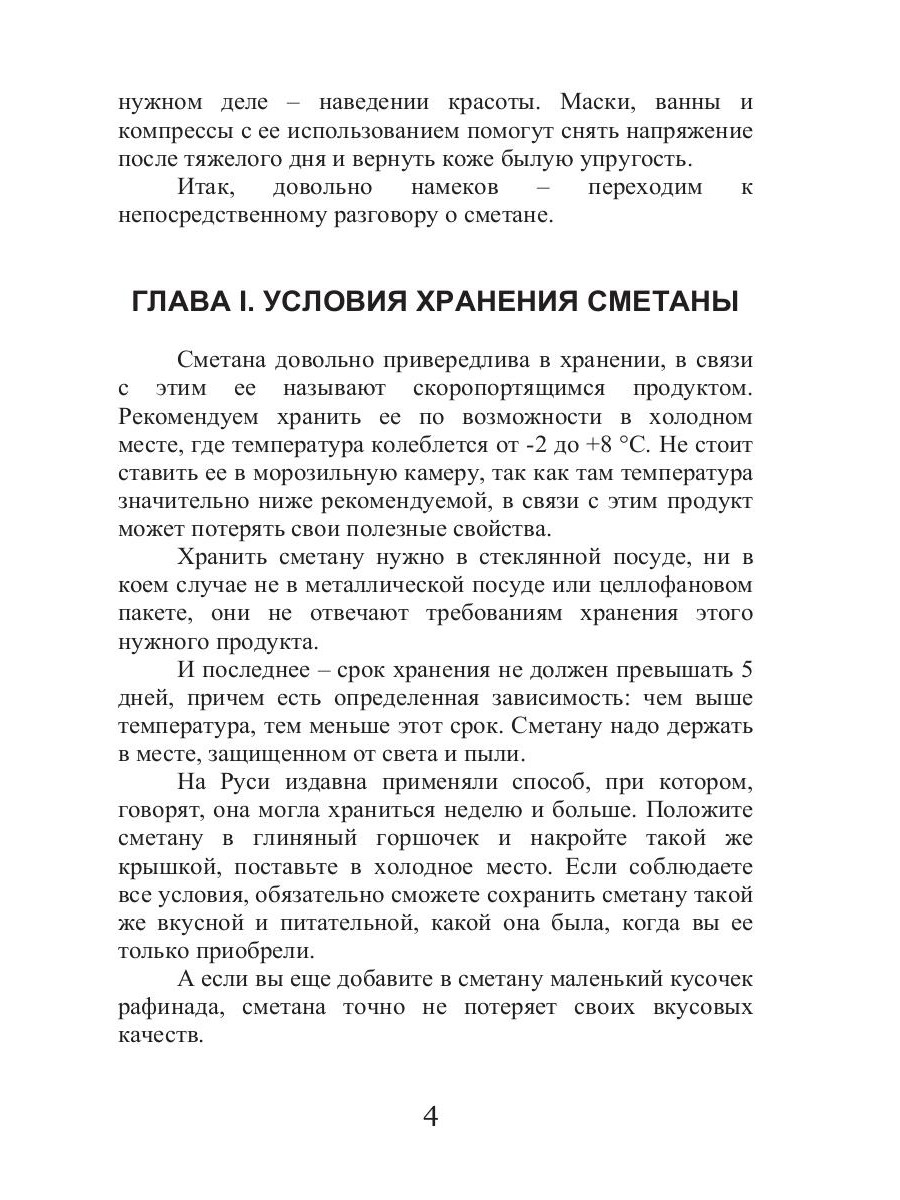 нужном деле – наведении красоты. Маски, ванны и компрессы с ее использованием помогут снять напряжение после тяжелого дня и вернуть коже былую упругость.

Итак, довольно намеков – переходим к непосредственному разговору о сметане.

ГЛАВА I. УСЛОВИЯ ХРАНЕНИЯ СМЕТАНЫ

Сметана довольно привередлива в хранении, в связи с этим ее называют скоропортящимся продуктом. Рекомендуем хранить ее по возможности в холодном месте, где температура колеблется от -2 до +8 °С. Не стоит ставить ее в морозильную камеру, так как там температура значительно ниже рекомендуемой, в связи с этим продукт может потерять свои полезные свойства.

Хранить сметану нужно в стеклянной посуде, ни в коем случае не в металлической посуде или целлофановом пакете, они не отвечают требованиям хранения этого нужного продукта.

И последнее – срок хранения не должен превышать 5 дней, причем есть определенная зависимость: чем выше температура, тем меньше этот срок. Сметану надо держать в месте, защищенном от света и пыли.

На Руси издавна применяли способ, при котором, говорят, она могла храниться неделю и больше. Положите сметану в глиняный горшочек и накройте такой же крышкой, поставьте в холодное место. Если соблюдаете все условия, обязательно сможете сохранить сметану такой же вкусной и питательной, какой она была, когда вы ее только приобрели.

А если вы еще добавите в сметану маленький кусочек рафинада, сметана точно не потеряет своих вкусовых качеств.

4